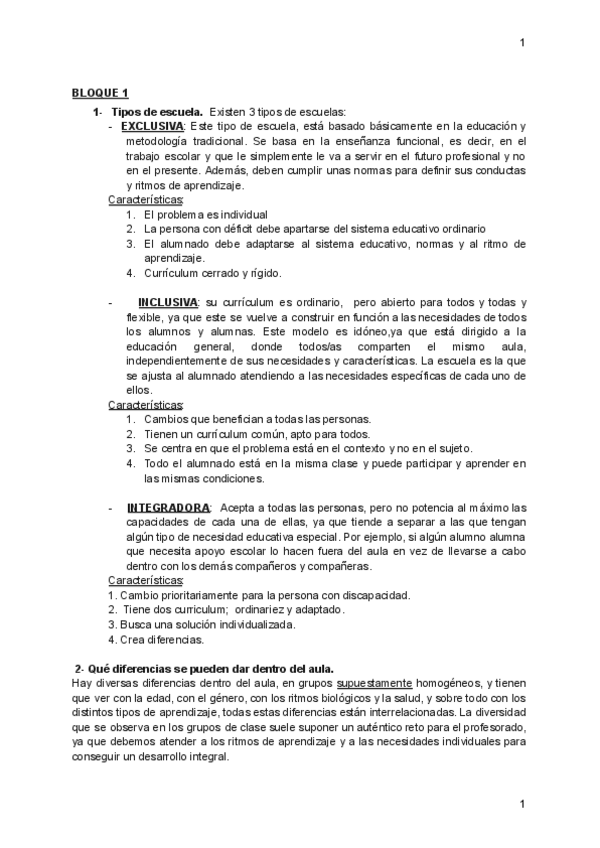 1

BLOQUE 1

1- Tipos de escuela. Existen 3 tipos de escuelas:

- EXCLUSIVA: Este tipo de escuela, está basado básicamente en la educación y metodología tradicional. Se basa en la enseñanza funcional, es decir, en el trabajo escolar y que le simplemente le va a servir en el futuro profesional y no en el presente. Además, deben cumplir unas normas para definir sus conductas y ritmos de aprendizaje.

Características:
1. El problema es individual
2. La persona con déficit debe apartarse del sistema educativo ordinario
3. El alumnado debe adaptarse al sistema educativo, normas y al ritmo de aprendizaje.
4. Currículum cerrado y rígido.

- INCLUSIVA: su currículum es ordinario, pero abierto para todos y todas y flexible, ya que este se vuelve a construir en función a las necesidades de todos los alumnos y alumnas. Este modelo es idóneo,ya que está dirigido a la educación general, donde todos/as comparten el mismo aula, independientemente de sus necesidades y características. La escuela es la que se ajusta al alumnado atendiendo a las necesidades específicas de cada uno de ellos.

Características:
1. Cambios que benefician a todas las personas.
2. Tienen un currículum común, apto para todos.
3. Se centra en que el problema está en el contexto y no en el sujeto.
4. Todo el alumnado está en la misma clase y puede participar y aprender en las mismas condiciones.

- INTEGRADORA: Acepta a todas las personas, pero no potencia al máximo las capacidades de cada una de ellas, ya que tiende a separar a las que tengan algún tipo de necesidad educativa especial. Por ejemplo, si algún alumno alumna que necesita apoyo escolar lo hacen fuera del aula en vez de llevarse a cabo dentro con los demás compañeros y compañeras.

Características:
1. Cambio prioritariamente para la persona con discapacidad.
2. Tiene dos curriculum; ordinariez y adaptado.
3. Busca una solución individualizada.
4. Crea diferencias.

2- Qué diferencias se pueden dar dentro del aula.
Hay diversas diferencias dentro del aula, en grupos supuestamente homogéneos, y tienen que ver con la edad, con el género, con los ritmos biológicos y la salud, y sobre todo con los distintos tipos de aprendizaje, todas estas diferencias están interrelacionadas. La diversidad que se observa en los grupos de clase suele suponer un auténtico reto para el profesorado, ya que debemos atender a los ritmos de aprendizaje y a las necesidades individuales para conseguir un desarrollo integral.

1